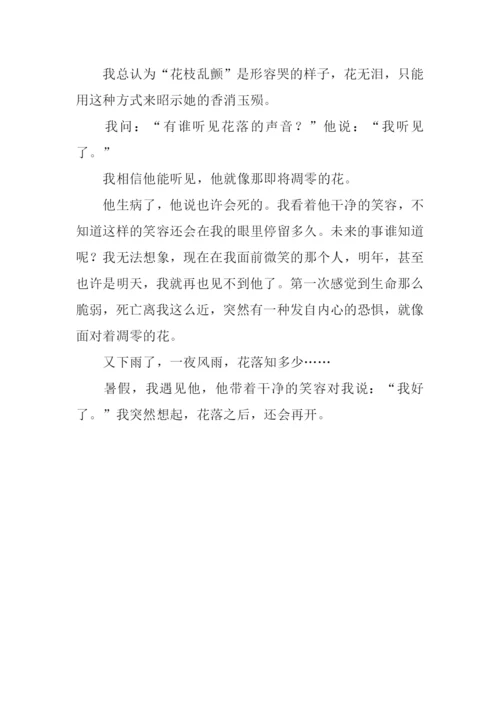 我总认为“花枝乱颤”是形容哭的样子，花无泪，只能用这种方式来昭示她的香消玉殒。

我问：“有谁听见花落的声音？”他说：“我听见了。”

我相信他能听见，他就像那即将凋零的花。

他生病了，他说也许会死的。我看着他干净的笑容，不知道这样的笑容还会在我的眼里停留多久。未来的事谁知道呢？我无法想象，现在在我面前微笑的那个人，明年，甚至也许是明天，我就再也见不到他了。第一次感觉到生命那么脆弱，死亡离我这么近，突然有一种发自内心的恐惧，就像面对着凋零的花。

又下雨了，一夜风雨，花落知多少……

暑假，我遇见他，他带着干净的笑容对我说：“我好了。”我突然想起，花落之后，还会再开。